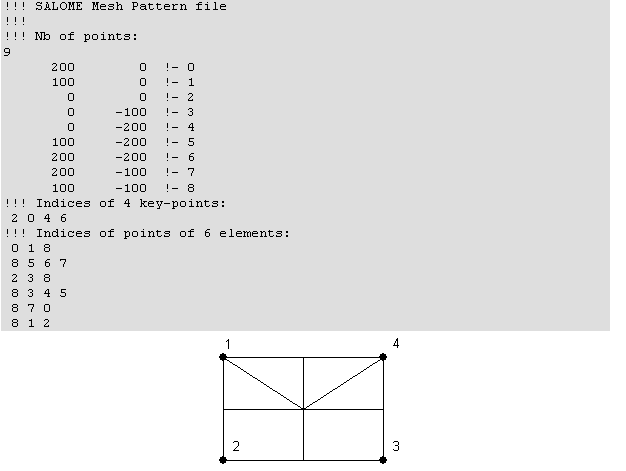 !!! SALOME Mesh Pattern file
!!!
!!! Nb of points:
9
200 0 !- 0
100 0 !- 1
0 0 !- 2
0 -100 !- 3
0 -200 !- 4
100 -200 !- 5
200 -200 !- 6
200 -100 !- 7
100 -100 !- 8
!!! Indices of 4 key-points:
2 0 4 6
!!! Indices of points of 6 elements:
0 1 8
8 5 6 7
2 3 8
8 3 4 5
8 7 0
8 1 2

1
4
2
3